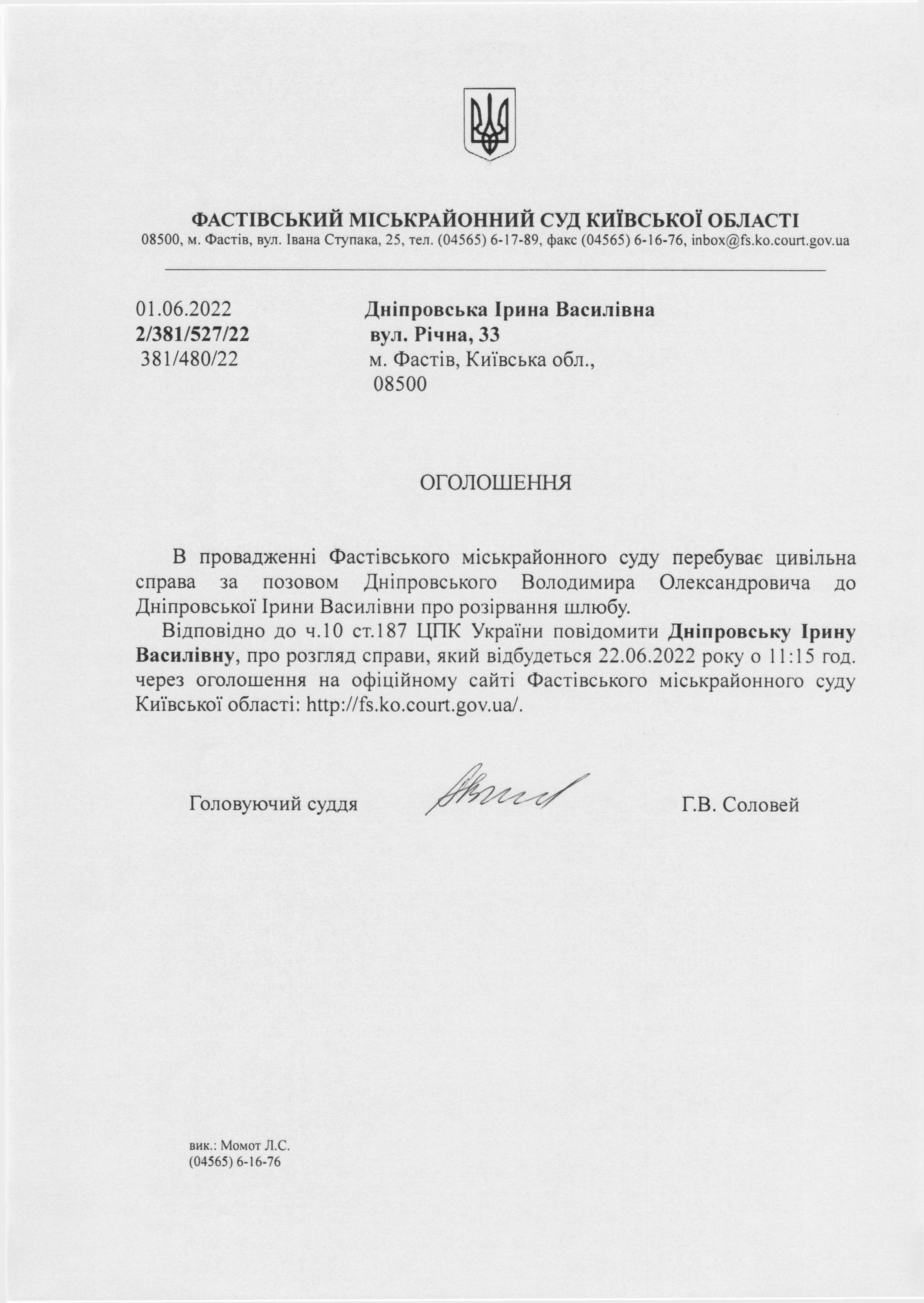 ФАСТІВСЬКИЙ МІСЬКРАЙОННИЙ СУД КИЇВСЬКОЇ ОБЛАСТІ
08500, м. Фастів, вул. Івана Ступака, 25, тел. (04565) 6-17-89, факс (04565) 6-16-76, inbox@fs.ko.court.gov.ua

01.06.2022
2/381/527/22
381/480/22

Дніпровська Ірина Василівна
вул. Річна, 33
м. Фастів, Київська обл.,
08500

ОГОЛОШЕННЯ

В провадженні Фастівського міськрайонного суду перебуває цивільна справа за позовом Дніпровського Володимира Олександровича до Дніпровської Ірини Василівни про розірвання шлюбу.

Відповідно до ч.10 ст.187 ЦПК України повідомити Дніпровську Ірину Василівну, про розгляд справи, який відбудеться 22.06.2022 року о 11:15 год. через оголошення на офіційному сайті Фастівського міськрайонного суду Київської області: http://fs.ko.court.gov.ua/.

Головуючий суддя Г.В. Соловей

вик.: Момот Л.С.
(04565) 6-16-76